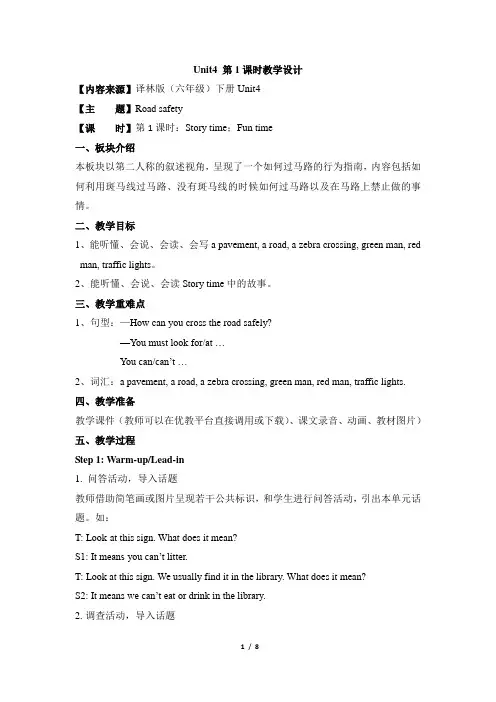 Unit4 第 1 课时教学设计

【内容来源】译林版（六年级）下册 Unit4

【主 题】Road safety

【课 时】第 1 课时：Story time；Fun time

一、板块介绍

本板块以第二人称的叙述视角，呈现了一个如何过马路的行为指南，内容包括如何利用斑马线过马路、没有斑马线的时候如何过马路以及在马路上禁止做的事情。

二、教学目标

1、能听懂、会说、会读、会写 a pavement, a road, a zebra crossing, green man, red man, traffic lights。

2、能听懂、会说、会读 Story time 中的故事。

三、教学重难点

1、句型：—How can you cross the road safely?

—You must look for/at …

You can/can't …

2、词汇：a pavement, a road, a zebra crossing, green man, red man, traffic lights.

四、教学准备

教学课件（教师可以在优教平台直接调用或下载）、课文录音、动画、教材图片）

五、教学过程

Step 1: Warm-up/Lead-in

1. 问答活动，导入话题

教师借助简笔画或图片呈现若干公共标识，和学生进行问答活动，引出本单元话题。如：

T: Look at this sign. What does it mean?

S1: It means you can't litter.

T: Look at this sign. We usually find it in the library. What does it mean?

S2: It means we can't eat or drink in the library.

2. 调查活动，导入话题

1 / 8